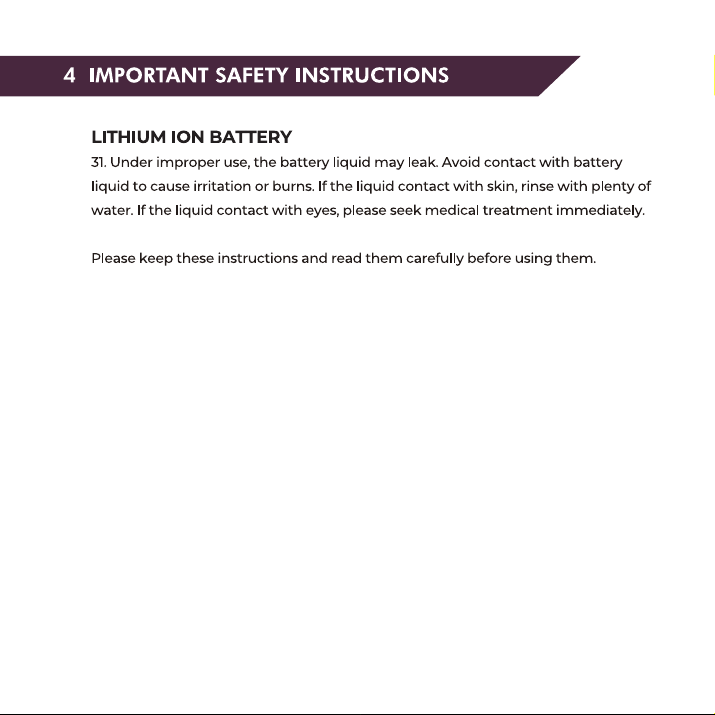 4 IMPORTANT SAFETY INSTRUCTIONS

LITHIUM ION BATTERY

31. Under improper use, the battery liquid may leak. Avoid contact with battery liquid to cause irritation or burns. If the liquid contact with skin, rinse with plenty of water. If the liquid contact with eyes, please seek medical treatment immediately.

Please keep these instructions and read them carefully before using them.